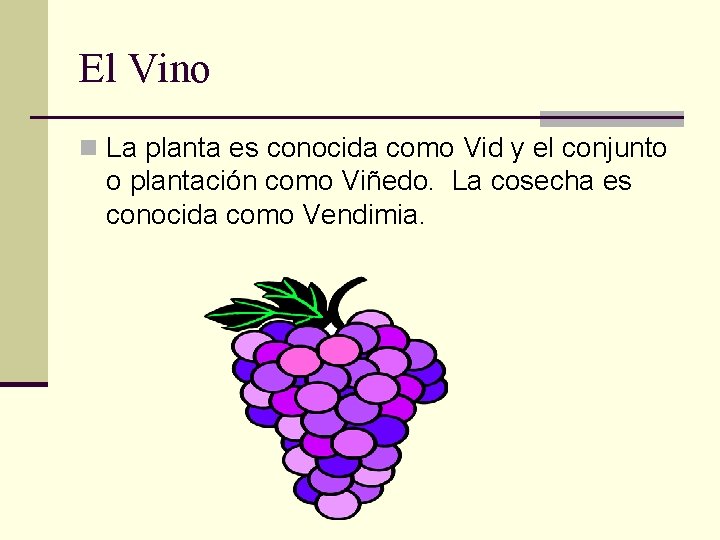 El Vino

La planta es conocida como Vid y el conjunto o plantación como Viñedo. La cosecha es conocida como Vendimia.